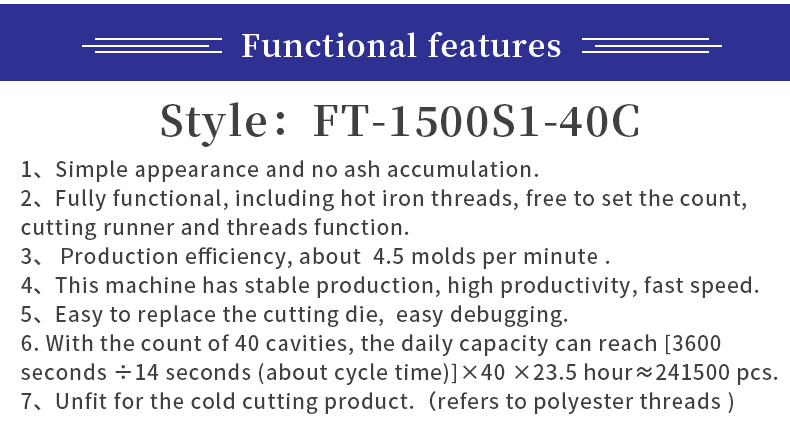 Functional features

Style: FT-1500S1-40C

1、Simple appearance and no ash accumulation.
2、Fully functional, including hot iron threads, free to set the count, cutting runner and threads function.
3、 Production efficiency, about 4.5 molds per minute .
4、This machine has stable production, high productivity, fast speed.
5、Easy to replace the cutting die, easy debugging.
6. With the count of 40 cavities, the daily capacity can reach [3600 seconds ÷14 seconds (about cycle time)]×40 ×23.5 hour≈241500 pcs.
7、Unfit for the cold cutting product. (refers to polyester threads )